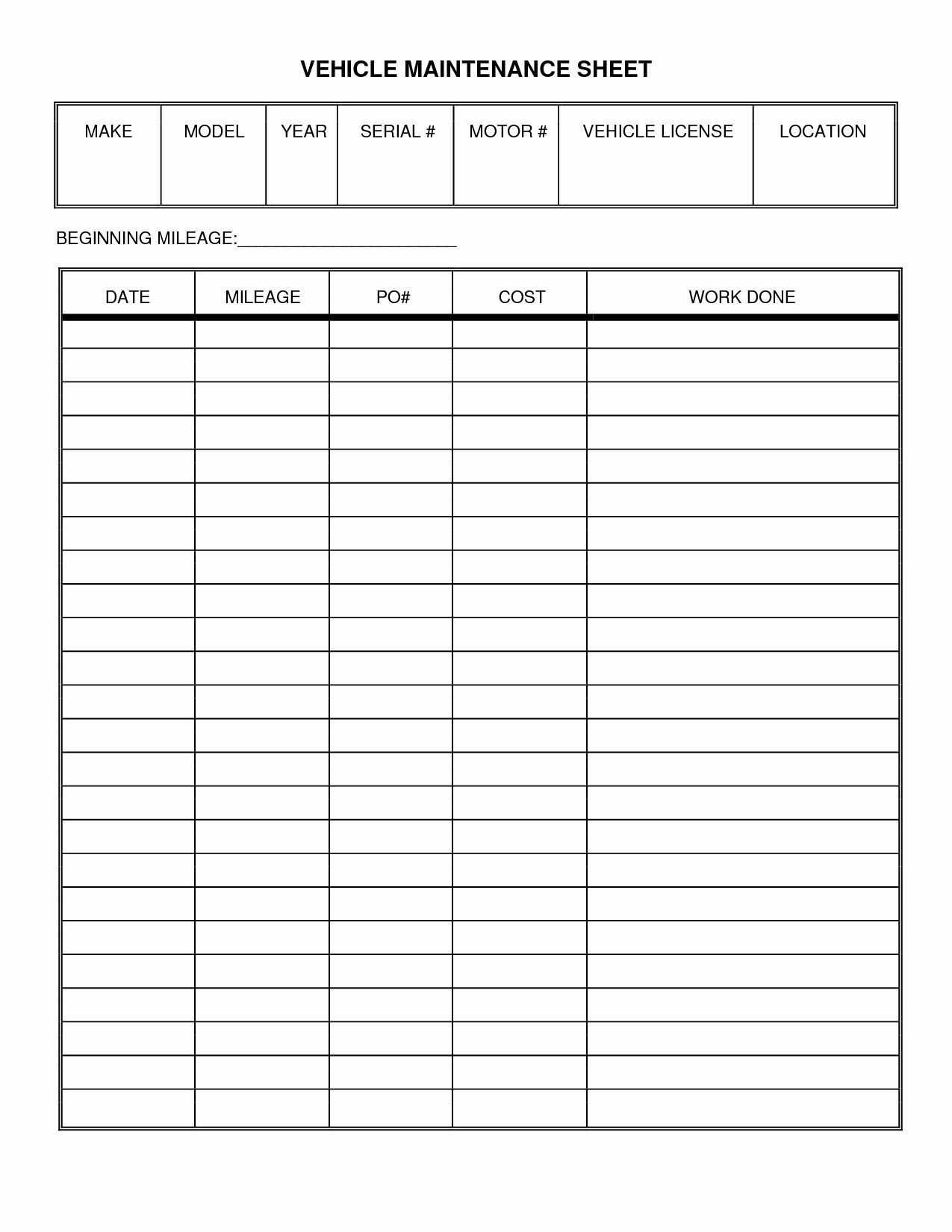 VEHICLE MAINTENANCE SHEET

| MAKE | MODEL | YEAR | SERIAL # | MOTOR # | VEHICLE LICENSE | LOCATION |
|---|---|---|---|---|---|---|
| | | | | | | |

BEGINNING MILEAGE:______________________

| DATE | MILEAGE | PO# | COST | WORK DONE |
|---|---|---|---|---|
| | | | | |
| | | | | |
| | | | | |
| | | | | |
| | | | | |
| | | | | |
| | | | | |
| | | | | |
| | | | | |
| | | | | |
| | | | | |
| | | | | |
| | | | | |
| | | | | |
| | | | | |
| | | | | |
| | | | | |
| | | | | |
| | | | | |
| | | | | |
| | | | | |
| | | | | |
| | | | | |
| | | | | |